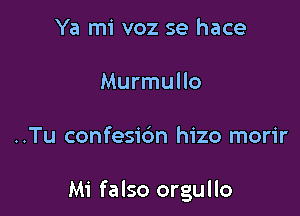 Ya mi voz se hace

Murmullo

..Tu confesión hizo morir

Mi falso orgullo